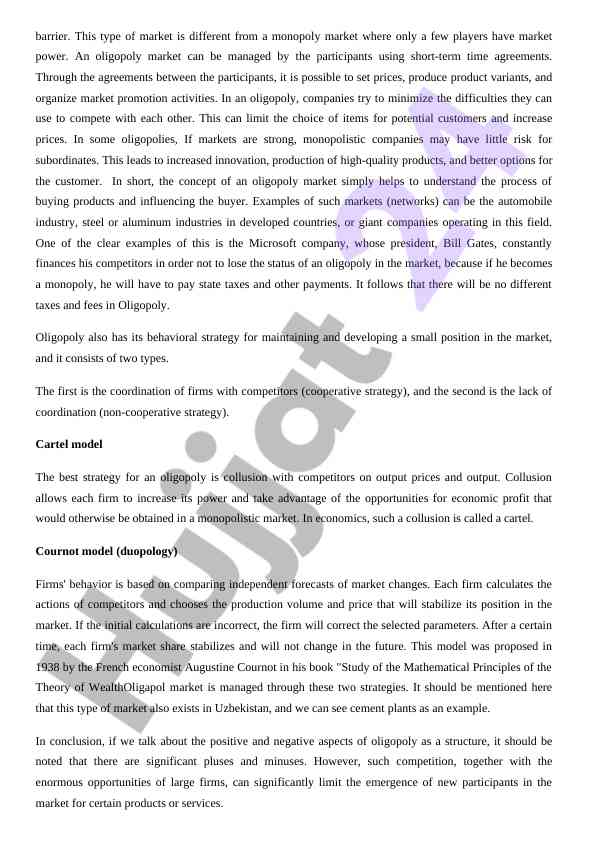 barrier. This type of market is different from a monopoly market where only a few players have market power. An oligopoly market can be managed by the participants using short-term time agreements. Through the agreements between the participants, it is possible to set prices, produce product variants, and organize market promotion activities. In an oligopoly, companies try to minimize the difficulties they can use to compete with each other. This can limit the choice of items for potential customers and increase prices. In some oligopolies, If markets are strong, monopolistic companies may have little risk for subordinates. This leads to increased innovation, production of high-quality products, and better options for the customer. In short, the concept of an oligopoly market simply helps to understand the process of buying products and influencing the buyer. Examples of such markets (networks) can be the automobile industry, steel or aluminum industries in developed countries, or giant companies operating in this field. One of the clear examples of this is the Microsoft company, whose president, Bill Gates, constantly finances his competitors in order not to lose the status of an oligopoly in the market, because if he becomes a monopoly, he will have to pay state taxes and other payments. It follows that there will be no different taxes and fees in Oligopoly.

Oligopoly also has its behavioral strategy for maintaining and developing a small position in the market, and it consists of two types.

The first is the coordination of firms with competitors (cooperative strategy), and the second is the lack of coordination (non-cooperative strategy).

Cartel model

The best strategy for an oligopoly is collusion with competitors on output prices and output. Collusion allows each firm to increase its power and take advantage of the opportunities for economic profit that would otherwise be obtained in a monopolistic market. In economics, such a collusion is called a cartel.

Cournot model (duopology)

Firms' behavior is based on comparing independent forecasts of market changes. Each firm calculates the actions of competitors and chooses the production volume and price that will stabilize its position in the market. If the initial calculations are incorrect, the firm will correct the selected parameters. After a certain time, each firm's market share stabilizes and will not change in the future. This model was proposed in 1938 by the French economist Augustine Cournot in his book "Study of the Mathematical Principles of the Theory of WealthOligapol market is managed through these two strategies. It should be mentioned here that this type of market also exists in Uzbekistan, and we can see cement plants as an example.

In conclusion, if we talk about the positive and negative aspects of oligopoly as a structure, it should be noted that there are significant pluses and minuses. However, such competition, together with the enormous opportunities of large firms, can significantly limit the emergence of new participants in the market for certain products or services.

Hujjat 24